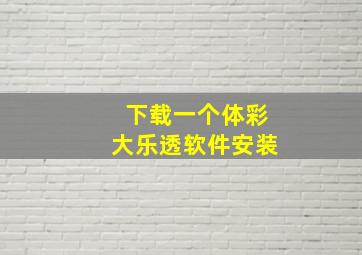 下载一个体彩
大乐透软件安装